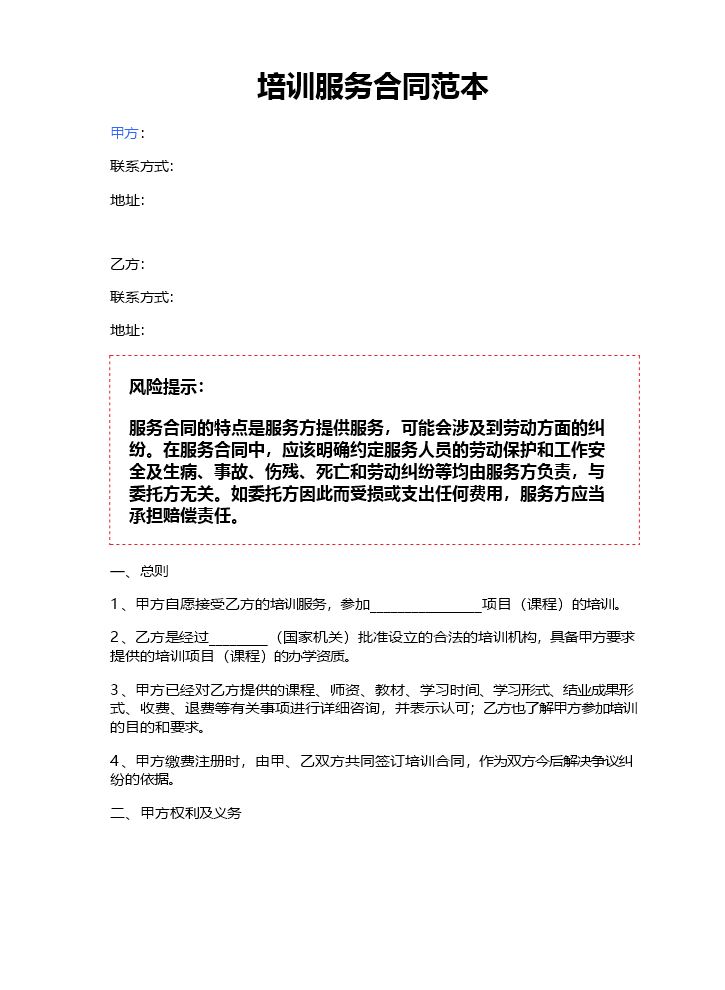 培训服务合同范本

甲方：

联系方式：

地址：

乙方：

联系方式：

地址：

风险提示：

服务合同的特点是服务方提供服务，可能会涉及到劳动方面的纠纷。在服务合同中，应该明确约定服务人员的劳动保护和工作安全及生病、事故、伤残、死亡和劳动纠纷等均由服务方负责，与委托方无关。如委托方因此而受损或支出任何费用，服务方应当承担赔偿责任。

一、总则

1、甲方自愿接受乙方的培训服务，参加____项目（课程）的培训。

2、乙方是经过____（国家机关）批准设立的合法的培训机构，具备甲方要求提供的培训项目（课程）的办学资质。

3、甲方已经对乙方提供的课程、师资、教材、学习时间、学习形式、结业成果形式、收费、退费等有关事项进行详细咨询，并表示认可；乙方也了解甲方参加培训的目的和要求。

4、甲方缴费注册时，由甲、乙双方共同签订培训合同，作为双方今后解决争议纠纷的依据。

二、甲方权利及义务